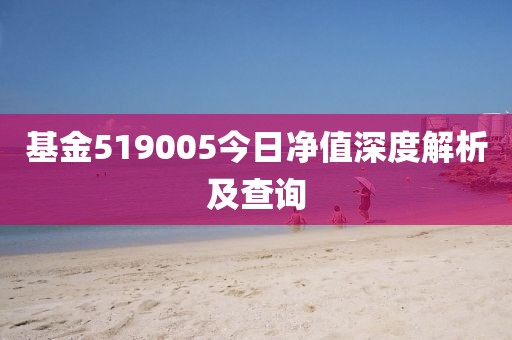 基金519005今日净值深度解析及查询